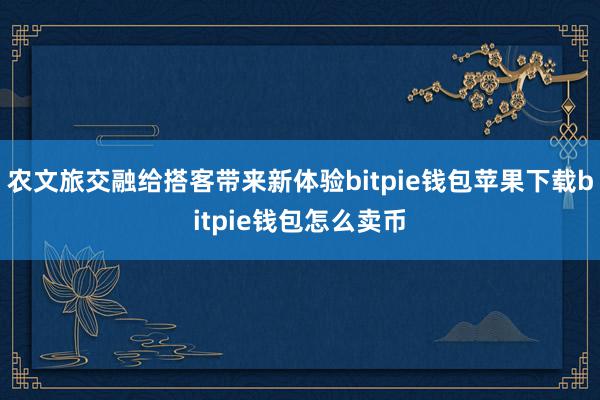 农文旅交融给搭客带来新体验bitpie钱包苹果下载bitpie钱包怎么卖币